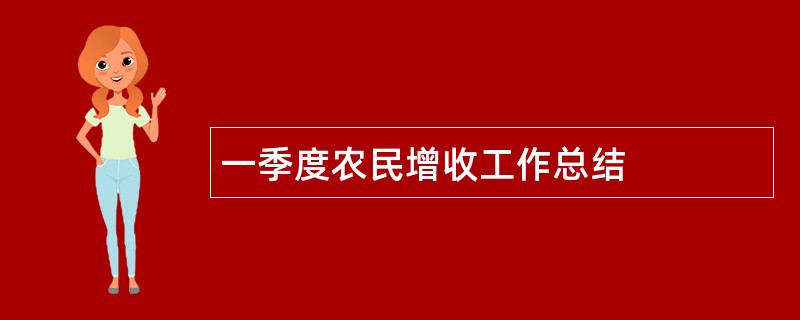 一季度农民增收工作总结